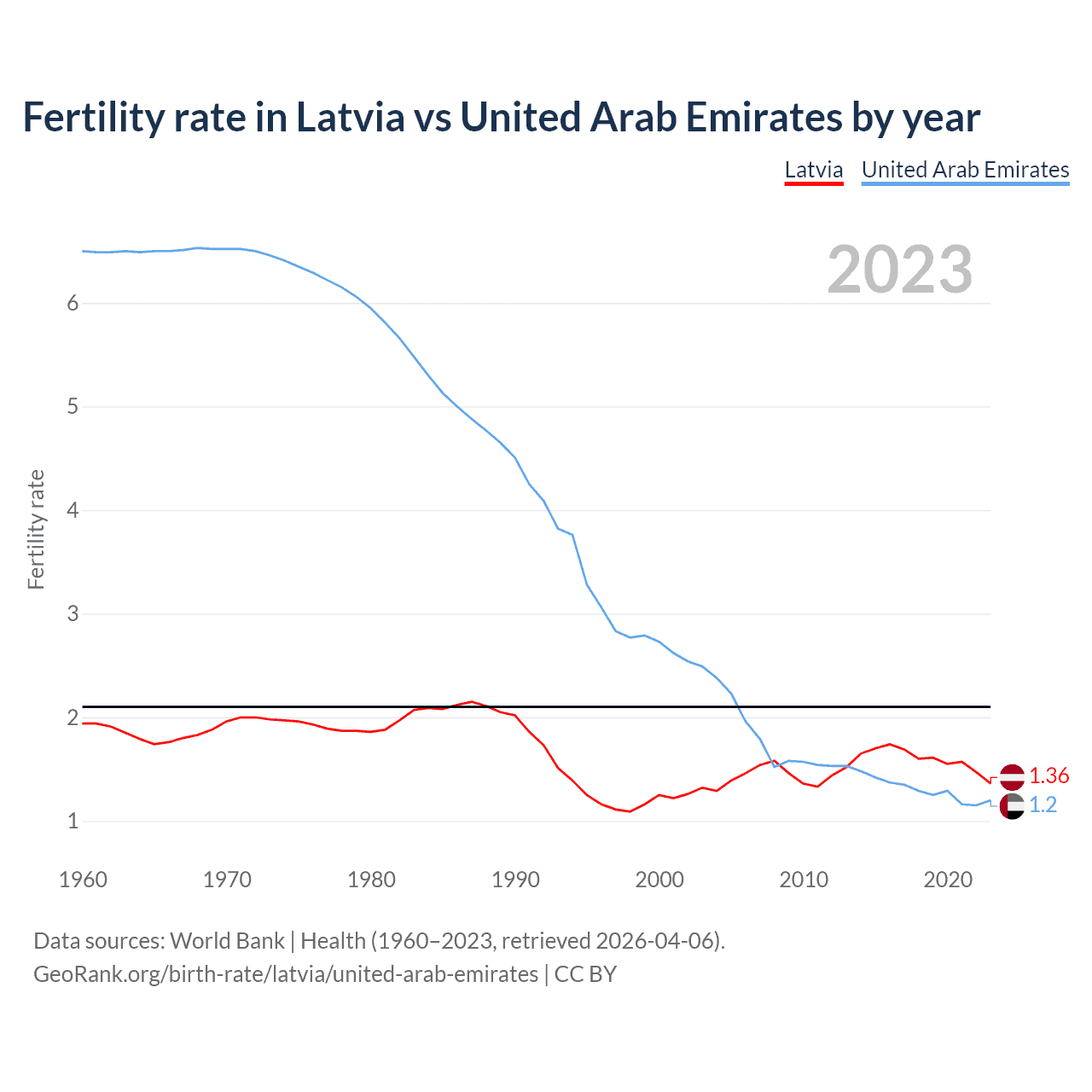 Fertility rate in Latvia vs United Arab Emirates by year

Latvia United Arab Emirates

2023

Fertility rate

6
5
4
3
2
1

1.36
1.2

1960 1970 1980 1990 2000 2010 2020

Data sources: World Bank | Health (1960–2023, retrieved 2026-04-06).
GeoRank.org/birth-rate/latvia/united-arab-emirates | CC BY